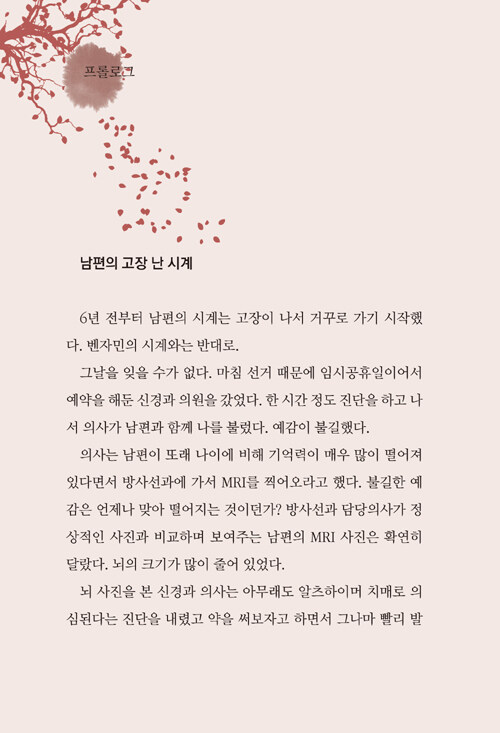 프롤로그

남편의 고장 난 시계

6년 전부터 남편의 시계는 고장이 나서 거꾸로 가기 시작했다. 벤자민의 시계와는 반대로.

그날을 잊을 수가 없다. 마침 선거 때문에 임시공휴일이어서 예약을 해둔 신경과 의원을 갔었다. 한 시간 정도 진단을 하고 나서 의사가 남편과 함께 나를 불렀다. 예감이 불길했다.

의사는 남편이 또래 나이에 비해 기억력이 매우 많이 떨어져 있다면서 방사선과에 가서 MRI를 찍어오라고 했다. 불길한 예감은 언제나 맞아 떨어지는 것이던가? 방사선과 담당의사가 정상적인 사진과 비교하며 보여주는 남편의 MRI 사진은 확연히 달랐다. 뇌의 크기가 많이 줄어 있었다.

뇌 사진을 본 신경과 의사는 아무래도 알츠하이머 치매로 의심된다는 진단을 내렸고 약을 써보자고 하면서 그나마 빨리 발